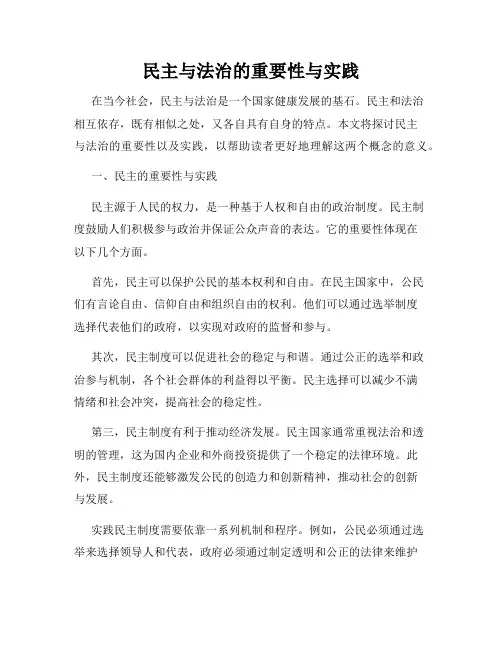 民主与法治的重要性与实践

在当今社会，民主与法治是一个国家健康发展的基石。民主和法治相互依存，既有相似之处，又各自具有自身的特点。本文将探讨民主与法治的重要性以及实践，以帮助读者更好地理解这两个概念的意义。

一、民主的重要性与实践

民主源于人民的权力，是一种基于人权和自由的政治制度。民主制度鼓励人们积极参与政治并保证公众声音的表达。它的重要性体现在以下几个方面。

首先，民主可以保护公民的基本权利和自由。在民主国家中，公民们有言论自由、信仰自由和组织自由的权利。他们可以通过选举制度选择代表他们的政府，以实现对政府的监督和参与。

其次，民主制度可以促进社会的稳定与和谐。通过公正的选举和政治参与机制，各个社会群体的利益得以平衡。民主选择可以减少不满情绪和社会冲突，提高社会的稳定性。

第三，民主制度有利于推动经济发展。民主国家通常重视法治和透明的管理，这为国内企业和外商投资提供了一个稳定的法律环境。此外，民主制度还能够激发公民的创造力和创新精神，推动社会的创新与发展。

实践民主制度需要依靠一系列机制和程序。例如，公民必须通过选举来选择领导人和代表，政府必须通过制定透明和公正的法律来维护